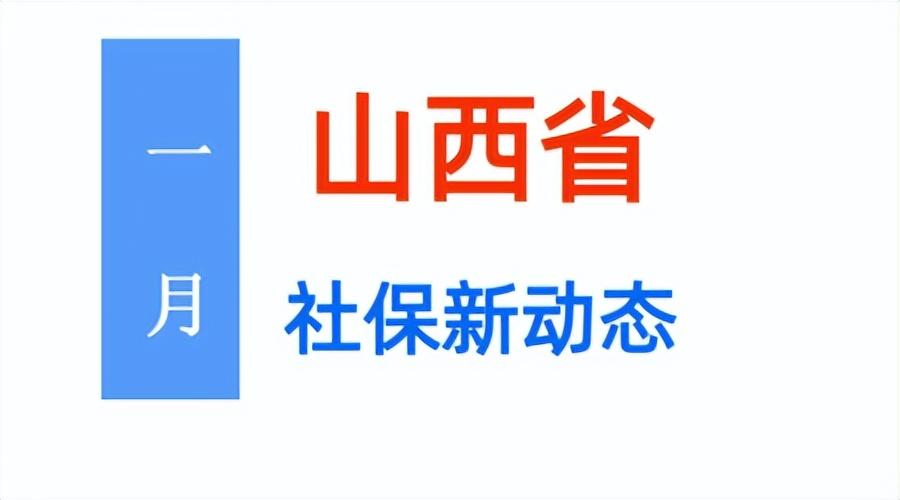 一月

山西省

社保新动态